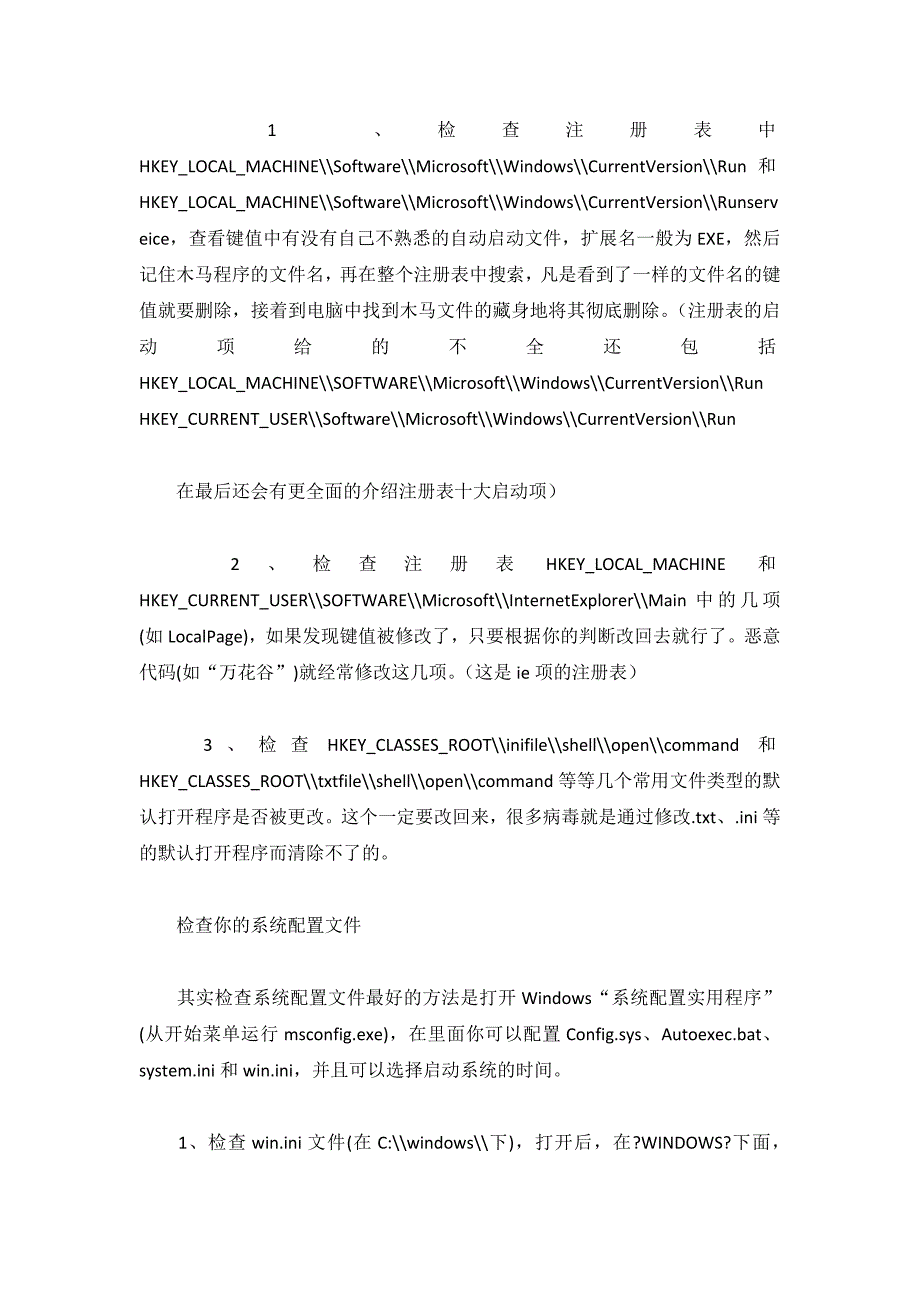 1、检查注册表中 HKEY_LOCAL_MACHINE\\Software\\Microsoft\\Windows\\CurrentVersion\\Run 和 HKEY_LOCAL_MACHINE\\Software\\Microsoft\\Windows\\CurrentVersion\\Runserveice，查看键值中有没有自己不熟悉的自动启动文件，扩展名一般为 EXE，然后记住木马程序的文件名，再在整个注册表中搜索，凡是看到了一样的文件名的键值就要删除，接着到电脑中找到木马文件的藏身地将其彻底删除。(注册表的启动项给的不全还包括 HKEY_LOCAL_MACHINE\\SOFTWARE\\Microsoft\\Windows\\CurrentVersion\\Run HKEY_CURRENT_USER\\Software\\Microsoft\\Windows\\CurrentVersion\\Run

在最后还会有更全面的介绍注册表十大启动项）

2、检查注册表 HKEY_LOCAL_MACHINE 和 HKEY_CURRENT_USER\\SOFTWARE\\Microsoft\\InternetExplorer\\Main 中的几项(如 LocalPage)，如果发现键值被修改了，只要根据你的判断改回去就行了。恶意代码(如“万花谷”)就经常修改这几项。(这是 ie 项的注册表)

3、检查 HKEY_CLASSES_ROOT\\inifile\\shell\\open\\command 和 HKEY_CLASSES_ROOT\\txtfile\\shell\\open\\command 等等几个常用文件类型的默认打开程序是否被更改。这个一定要改回来，很多病毒就是通过修改.txt、.ini 等的默认打开程序而清除不了的。

检查你的系统配置文件

其实检查系统配置文件最好的方法是打开 Windows“系统配置实用程序”(从开始菜单运行 msconfig.exe)，在里面你可以配置 Config.sys、Autoexec.bat、system.ini 和 win.ini，并且可以选择启动系统的时间。

1、检查 win.ini 文件(在 C:\\windows\\下)，打开后，在?WINDOWS?下面，